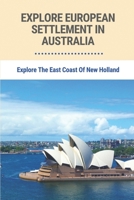 EXPLORE EUROPEAN SETTLEMENT IN AUSTRALIA

Explore The East Coast Of New Holland